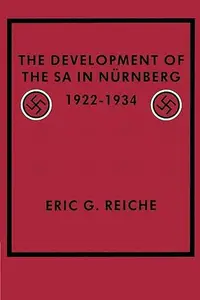 THE DEVELOPMENT OF THE SA IN NÜRNBERG
1922-1934

ERIC G. REICHE